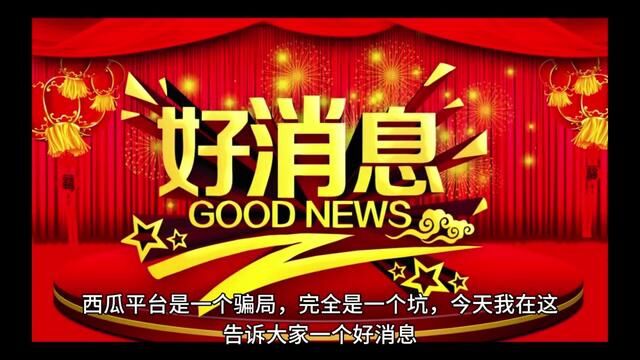 好消息
GOOD NEWS

西瓜平台是一个骗局，完全是一个坑，今天我在这告诉大家一个好消息